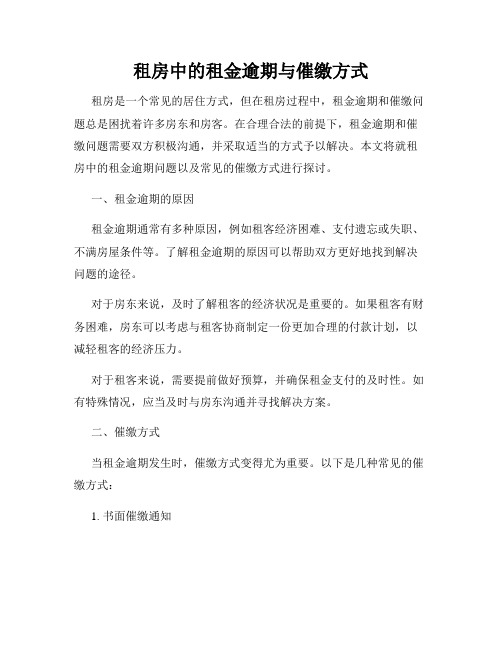 租房中的租金逾期与催缴方式

租房是一个常见的居住方式，但在租房过程中，租金逾期和催缴问题总是困扰着许多房东和房客。在合理合法的前提下，租金逾期和催缴问题需要双方积极沟通，并采取适当的方式予以解决。本文将就租房中的租金逾期问题以及常见的催缴方式进行探讨。

一、租金逾期的原因

租金逾期通常有多种原因，例如租客经济困难、支付遗忘或失职、不满房屋条件等。了解租金逾期的原因可以帮助双方更好地找到解决问题的途径。

对于房东来说，及时了解租客的经济状况是重要的。如果租客有财务困难，房东可以考虑与租客协商制定一份更加合理的付款计划，以减轻租客的经济压力。

对于租客来说，需要提前做好预算，并确保租金支付的及时性。如有特殊情况，应当及时与房东沟通并寻找解决方案。

二、催缴方式

当租金逾期发生时，催缴方式变得尤为重要。以下是几种常见的催缴方式：

1. 书面催缴通知